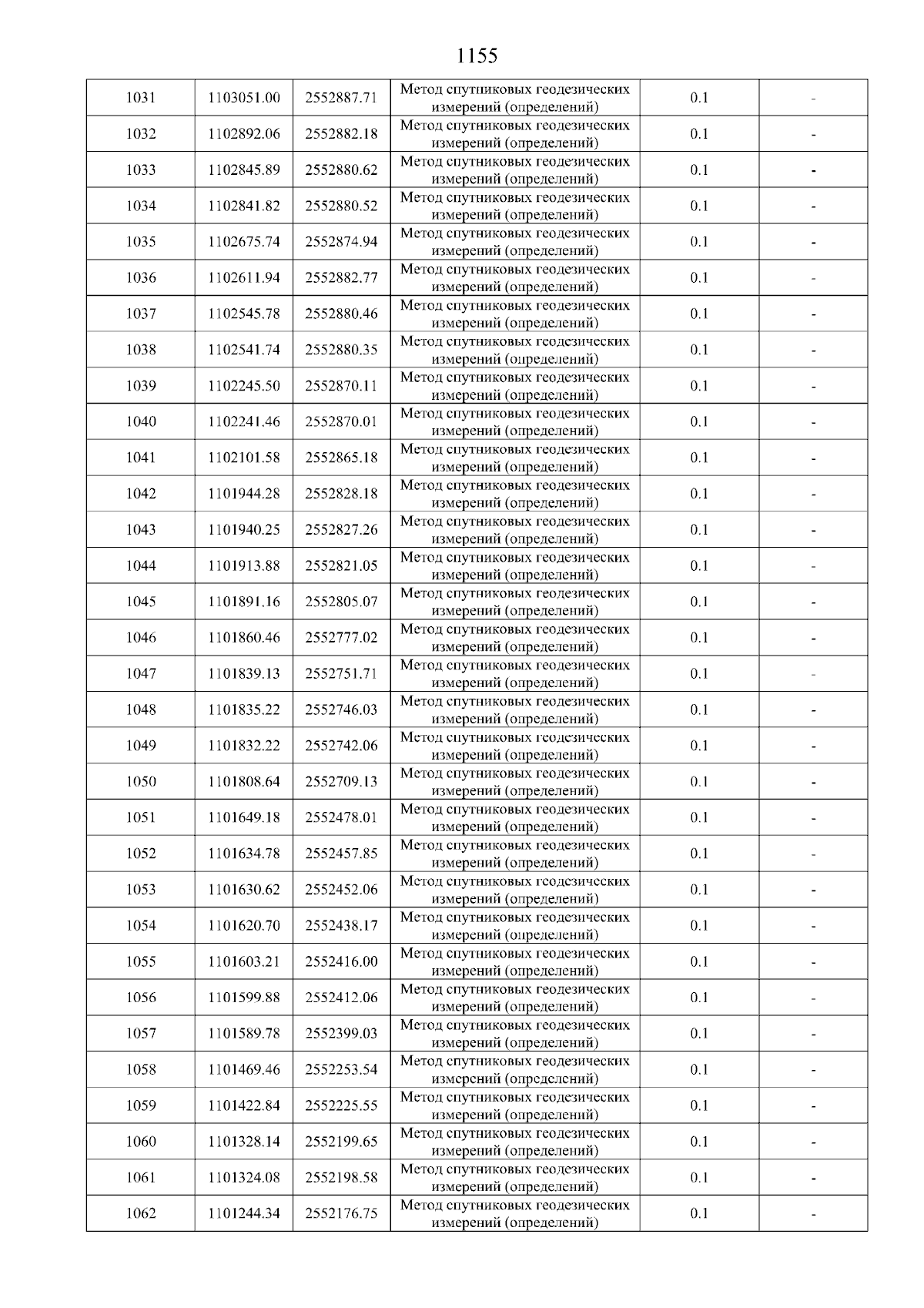 1155

| 1031 | 1103051.00 | 2552887.71 | Метод спутниковых геодезических измерений (определений) | 0.1 | - |
|---|---|---|---|---|---|
| 1032 | 1102892.06 | 2552882.18 | Метод спутниковых геодезических измерений (определений) | 0.1 | - |
| 1033 | 1102845.89 | 2552880.62 | Метод спутниковых геодезических измерений (определений) | 0.1 | - |
| 1034 | 1102841.82 | 2552880.52 | Метод спутниковых геодезических измерений (определений) | 0.1 | - |
| 1035 | 1102675.74 | 2552874.94 | Метод спутниковых геодезических измерений (определений) | 0.1 | - |
| 1036 | 1102611.94 | 2552882.77 | Метод спутниковых геодезических измерений (определений) | 0.1 | - |
| 1037 | 1102545.78 | 2552880.46 | Метод спутниковых геодезических измерений (определений) | 0.1 | - |
| 1038 | 1102541.74 | 2552880.35 | Метод спутниковых геодезических измерений (определений) | 0.1 | - |
| 1039 | 1102245.50 | 2552870.11 | Метод спутниковых геодезических измерений (определений) | 0.1 | - |
| 1040 | 1102241.46 | 2552870.01 | Метод спутниковых геодезических измерений (определений) | 0.1 | - |
| 1041 | 1102101.58 | 2552865.18 | Метод спутниковых геодезических измерений (определений) | 0.1 | - |
| 1042 | 1101944.28 | 2552828.18 | Метод спутниковых геодезических измерений (определений) | 0.1 | - |
| 1043 | 1101940.25 | 2552827.26 | Метод спутниковых геодезических измерений (определений) | 0.1 | - |
| 1044 | 1101913.88 | 2552821.05 | Метод спутниковых геодезических измерений (определений) | 0.1 | - |
| 1045 | 1101891.16 | 2552805.07 | Метод спутниковых геодезических измерений (определений) | 0.1 | - |
| 1046 | 1101860.46 | 2552777.02 | Метод спутниковых геодезических измерений (определений) | 0.1 | - |
| 1047 | 1101839.13 | 2552751.71 | Метод спутниковых геодезических измерений (определений) | 0.1 | - |
| 1048 | 1101835.22 | 2552746.03 | Метод спутниковых геодезических измерений (определений) | 0.1 | - |
| 1049 | 1101832.22 | 2552742.06 | Метод спутниковых геодезических измерений (определений) | 0.1 | - |
| 1050 | 1101808.64 | 2552709.13 | Метод спутниковых геодезических измерений (определений) | 0.1 | - |
| 1051 | 1101649.18 | 2552478.01 | Метод спутниковых геодезических измерений (определений) | 0.1 | - |
| 1052 | 1101634.78 | 2552457.85 | Метод спутниковых геодезических измерений (определений) | 0.1 | - |
| 1053 | 1101630.62 | 2552452.06 | Метод спутниковых геодезических измерений (определений) | 0.1 | - |
| 1054 | 1101620.70 | 2552438.17 | Метод спутниковых геодезических измерений (определений) | 0.1 | - |
| 1055 | 1101603.21 | 2552416.00 | Метод спутниковых геодезических измерений (определений) | 0.1 | - |
| 1056 | 1101599.88 | 2552412.06 | Метод спутниковых геодезических измерений (определений) | 0.1 | - |
| 1057 | 1101589.78 | 2552399.03 | Метод спутниковых геодезических измерений (определений) | 0.1 | - |
| 1058 | 1101469.46 | 2552253.54 | Метод спутниковых геодезических измерений (определений) | 0.1 | - |
| 1059 | 1101422.84 | 2552225.55 | Метод спутниковых геодезических измерений (определений) | 0.1 | - |
| 1060 | 1101328.14 | 2552199.65 | Метод спутниковых геодезических измерений (определений) | 0.1 | - |
| 1061 | 1101324.08 | 2552198.58 | Метод спутниковых геодезических измерений (определений) | 0.1 | - |
| 1062 | 1101244.34 | 2552176.75 | Метод спутниковых геодезических измерений (определений) | 0.1 | - |